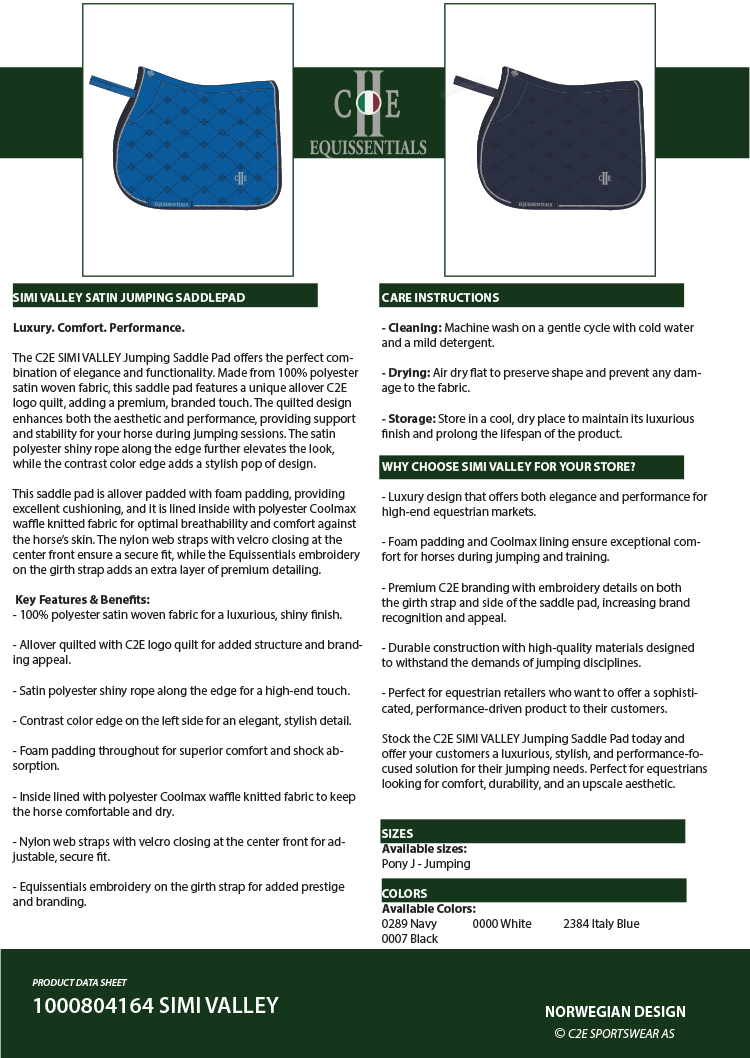 C2E
EQUISSENTIALS

SIMI VALLEY SATIN JUMPING SADDLEPAD

Luxury. Comfort. Performance.

The C2E SIMI VALLEY Jumping Saddle Pad offers the perfect combination of elegance and functionality. Made from 100% polyester satin woven fabric, this saddle pad features a unique allover C2E logo quilt, adding a premium, branded touch. The quilted design enhances both the aesthetic and performance, providing support and stability for your horse during jumping sessions. The satin polyester shiny rope along the edge further elevates the look, while the contrast color edge adds a stylish pop of design.

This saddle pad is allover padded with foam padding, providing excellent cushioning, and it is lined inside with polyester Coolmax waffle knitted fabric for optimal breathability and comfort against the horse's skin. The nylon web straps with velcro closing at the center front ensure a secure fit, while the Equissentials embroidery on the girth strap adds an extra layer of premium detailing.

Key Features & Benefits:
- 100% polyester satin woven fabric for a luxurious, shiny finish.

- Allover quilted with C2E logo quilt for added structure and branding appeal.

- Satin polyester shiny rope along the edge for a high-end touch.

- Contrast color edge on the left side for an elegant, stylish detail.

- Foam padding throughout for superior comfort and shock absorption.

- Inside lined with polyester Coolmax waffle knitted fabric to keep the horse comfortable and dry.

- Nylon web straps with velcro closing at the center front for adjustable, secure fit.

- Equissentials embroidery on the girth strap for added prestige and branding.

CARE INSTRUCTIONS

- Cleaning: Machine wash on a gentle cycle with cold water and a mild detergent.

- Drying: Air dry flat to preserve shape and prevent any damage to the fabric.

- Storage: Store in a cool, dry place to maintain its luxurious finish and prolong the lifespan of the product.

WHY CHOOSE SIMI VALLEY FOR YOUR STORE?

- Luxury design that offers both elegance and performance for high-end equestrian markets.

- Foam padding and Coolmax lining ensure exceptional comfort for horses during jumping and training.

- Premium C2E branding with embroidery details on both the girth strap and side of the saddle pad, increasing brand recognition and appeal.

- Durable construction with high-quality materials designed to withstand the demands of jumping disciplines.

- Perfect for equestrian retailers who want to offer a sophisticated, performance-driven product to their customers.

Stock the C2E SIMI VALLEY Jumping Saddle Pad today and offer your customers a luxurious, stylish, and performance-focused solution for their jumping needs. Perfect for equestrians looking for comfort, durability, and an upscale aesthetic.

SIZES
Available sizes:
Pony J - Jumping

COLORS
Available Colors:
0289 Navy 0000 White 2384 Italy Blue
0007 Black

PRODUCT DATA SHEET
1000804164 SIMI VALLEY

NORWEGIAN DESIGN
© C2E SPORTSWEAR AS